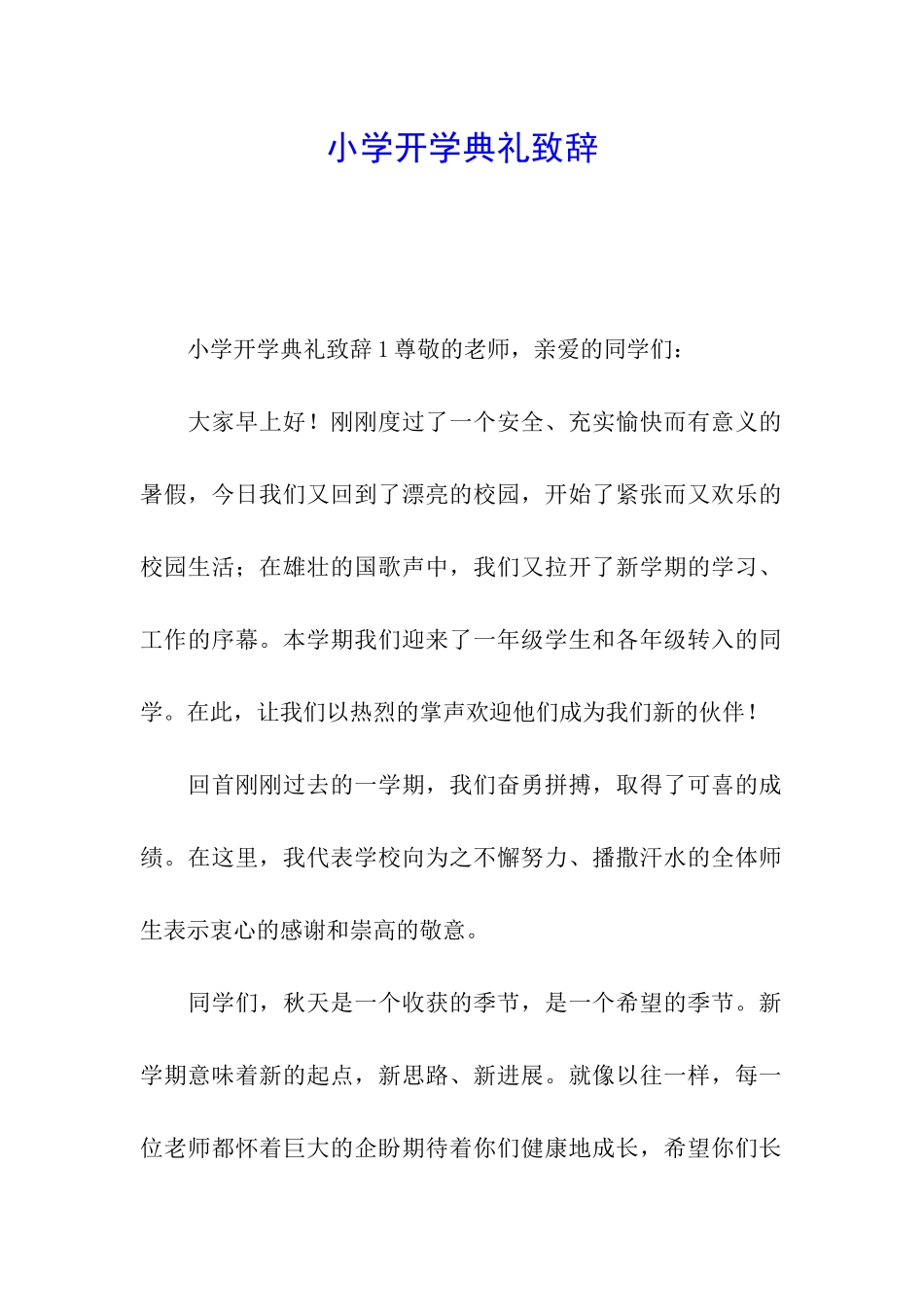 小学开学典礼致辞

小学开学典礼致辞 1 尊敬的老师，亲爱的同学们：

大家早上好！刚刚度过了一个安全、充实愉快而有意义的暑假，今日我们又回到了漂亮的校园，开始了紧张而又欢乐的校园生活；在雄壮的国歌声中，我们又拉开了新学期的学习、工作的序幕。本学期我们迎来了一年级学生和各年级转入的同学。在此，让我们以热烈的掌声欢迎他们成为我们新的伙伴！

回首刚刚过去的一学期，我们奋勇拼搏，取得了可喜的成绩。在这里，我代表学校向为之不懈努力、播撒汗水的全体师生表示衷心的感谢和崇高的敬意。

同学们，秋天是一个收获的季节，是一个希望的季节。新学期意味着新的起点，新思路、新进展。就像以往一样，每一位老师都怀着巨大的企盼期待着你们健康地成长，希望你们长